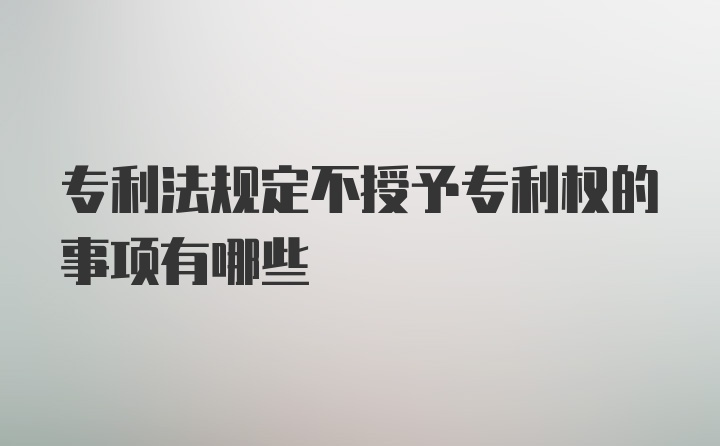 专利法规定不授予专利权的事项有哪些